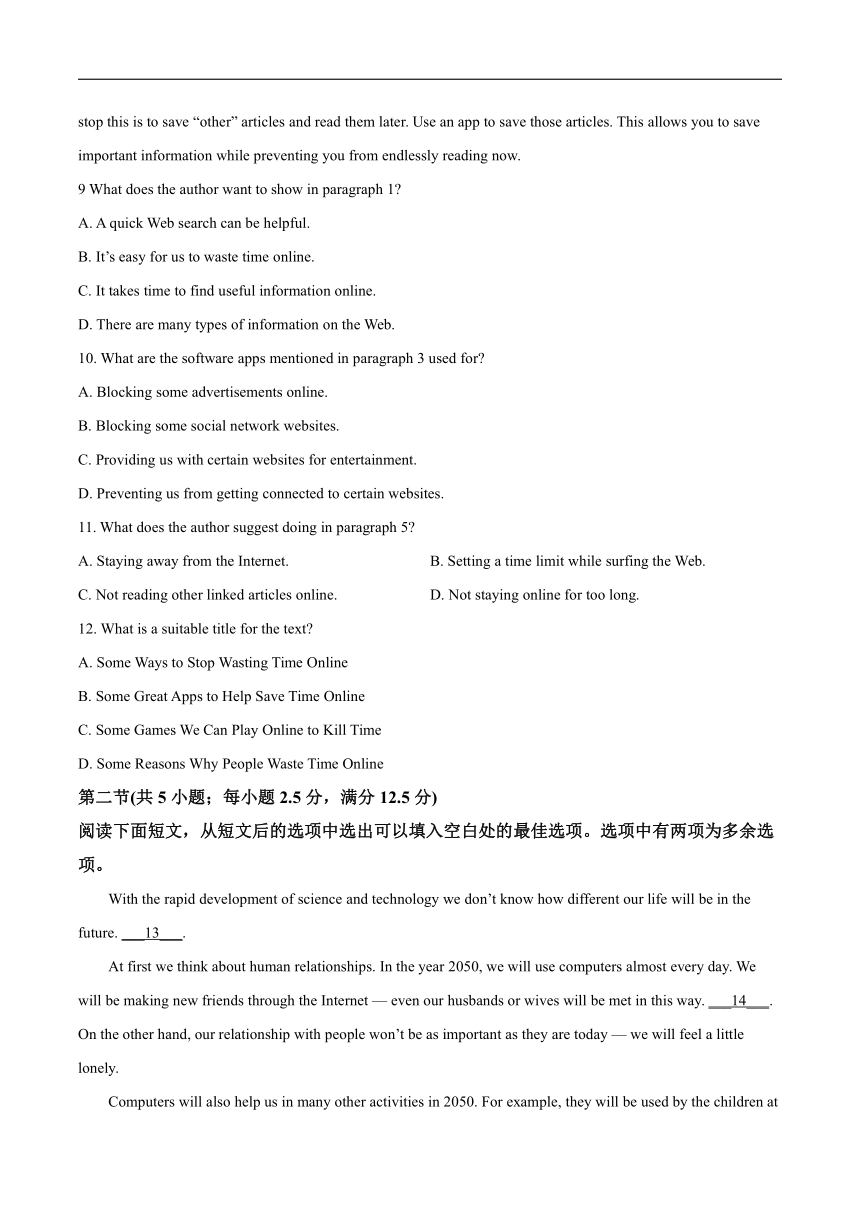 stop this is to save “other” articles and read them later. Use an app to save those articles. This allows you to save important information while preventing you from endlessly reading now.

9 What does the author want to show in paragraph 1?

A. A quick Web search can be helpful.

B. It’s easy for us to waste time online.

C. It takes time to find useful information online.

D. There are many types of information on the Web.

10. What are the software apps mentioned in paragraph 3 used for?

A. Blocking some advertisements online.

B. Blocking some social network websites.

C. Providing us with certain websites for entertainment.

D. Preventing us from getting connected to certain websites.

11. What does the author suggest doing in paragraph 5?

A. Staying away from the Internet.

B. Setting a time limit while surfing the Web.

C. Not reading other linked articles online.

D. Not staying online for too long.

12. What is a suitable title for the text?

A. Some Ways to Stop Wasting Time Online

B. Some Great Apps to Help Save Time Online

C. Some Games We Can Play Online to Kill Time

D. Some Reasons Why People Waste Time Online

第二节(共 5 小题；每小题 2.5 分，满分 12.5 分)

阅读下面短文，从短文后的选项中选出可以填入空白处的最佳选项。选项中有两项为多余选项。

With the rapid development of science and technology we don’t know how different our life will be in the future. ___13___.

At first we think about human relationships. In the year 2050, we will use computers almost every day. We will be making new friends through the Internet — even our husbands or wives will be met in this way. ___14___. On the other hand, our relationship with people won’t be as important as they are today — we will feel a little lonely.

Computers will also help us in many other activities in 2050. For example, they will be used by the children at